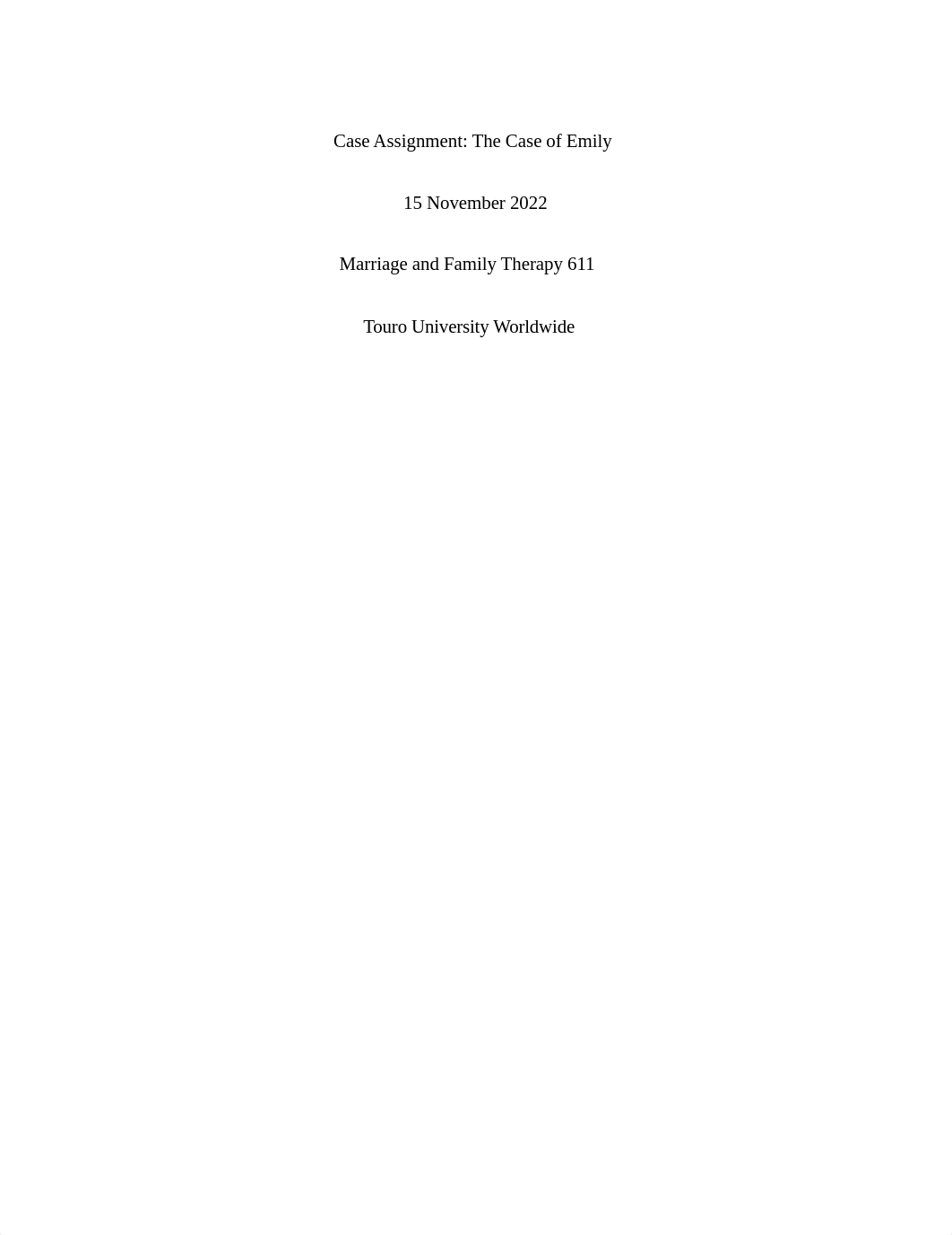 Case Assignment: The Case of Emily

15 November 2022

Marriage and Family Therapy 611

Touro University Worldwide